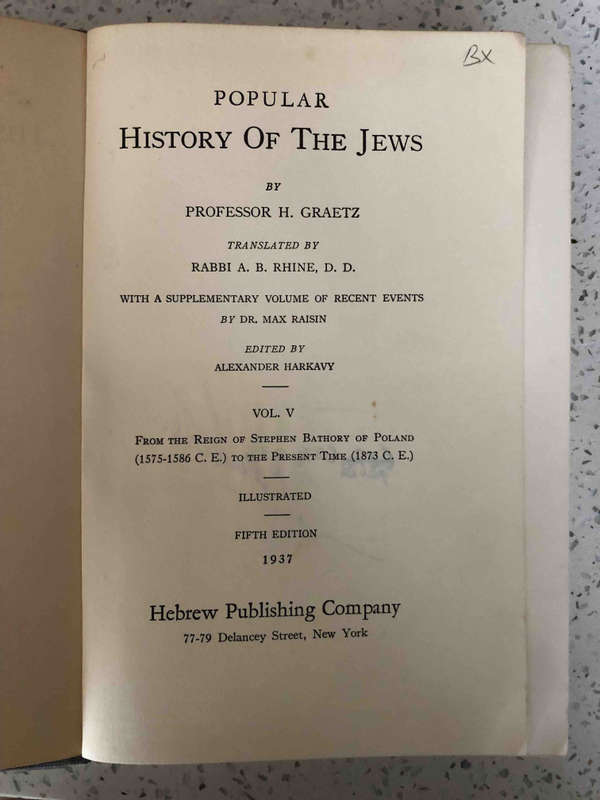 BX

POPULAR
HISTORY OF THE JEWS

BY
PROFESSOR H. GRAETZ

TRANSLATED BY
RABBI A. B. RHINE, D. D.

WITH A SUPPLEMENTARY VOLUME OF RECENT EVENTS
BY DR. MAX RAISIN

EDITED BY
ALEXANDER HARKAVY

VOL. V

FROM THE REIGN OF STEPHEN BATHORY OF POLAND
(1575-1586 C. E.) TO THE PRESENT TIME (1873 C. E.)

ILLUSTRATED

FIFTH EDITION
1937

Hebrew Publishing Company
77-79 Delancey Street, New York